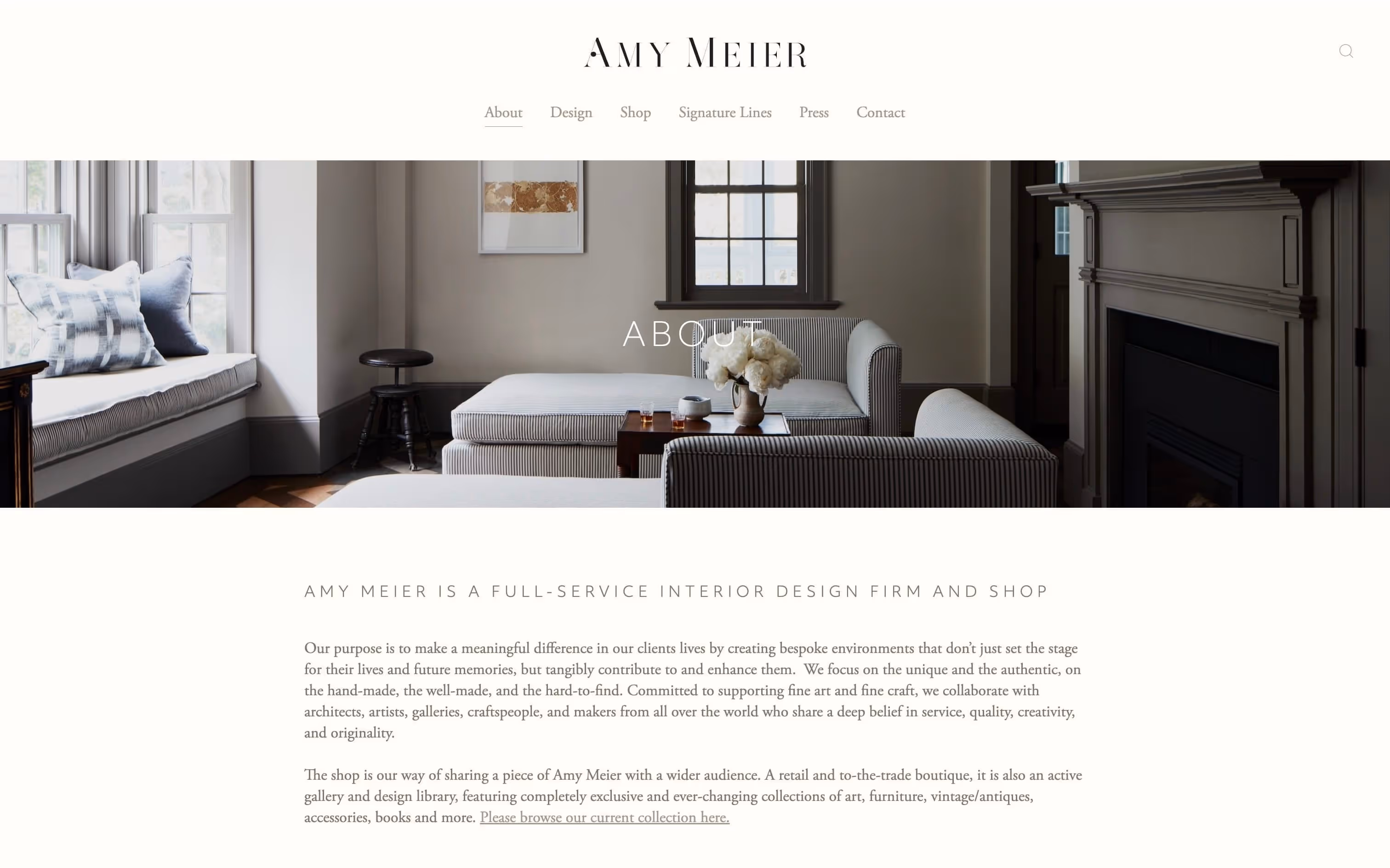 AMY MEIER

About Design Shop Signature Lines Press Contact

ABOUT

AMY MEIER IS A FULL-SERVICE INTERIOR DESIGN FIRM AND SHOP

Our purpose is to make a meaningful difference in our clients lives by creating bespoke environments that don't just set the stage for their lives and future memories, but tangibly contribute to and enhance them. We focus on the unique and the authentic, on the hand-made, the well-made, and the hard-to-find. Committed to supporting fine art and fine craft, we collaborate with architects, artists, galleries, craftspeople, and makers from all over the world who share a deep belief in service, quality, creativity, and originality.

The shop is our way of sharing a piece of Amy Meier with a wider audience. A retail and to-the-trade boutique, it is also an active gallery and design library, featuring completely exclusive and ever-changing collections of art, furniture, vintage/antiques, accessories, books and more. Please browse our current collection here.